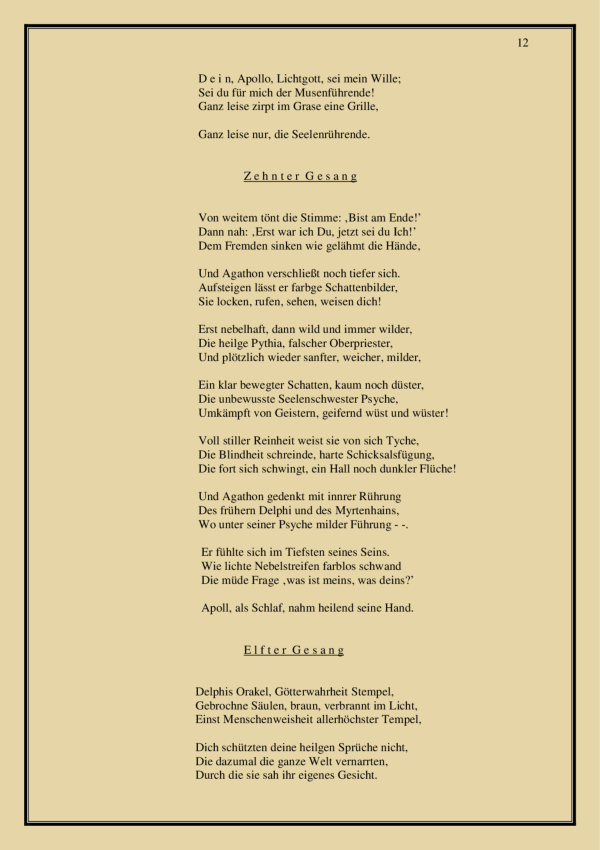 12

D e i n, Apollo, Lichtgott, sei mein Wille;
Sei du für mich der Musenführende!
Ganz leise zirpt im Grase eine Grille,

Ganz leise nur, die Seelenrührende.

Z e h n t e r  G e s a n g

Von weitem tönt die Stimme: ‚Bist am Ende!'
Dann nah: ‚Erst war ich Du, jetzt sei du Ich!'
Dem Fremden sinken wie gelähmt die Hände,

Und Agathon verschließt noch tiefer sich.
Aufsteigen lässt er farbge Schattenbilder,
Sie locken, rufen, sehen, weisen dich!

Erst nebelhaft, dann wild und immer wilder,
Die heilge Pythia, falscher Oberpriester,
Und plötzlich wieder sanfter, weicher, milder,

Ein klar bewegter Schatten, kaum noch düster,
Die unbewusste Seelenschwester Psyche,
Umkämpft von Geistern, geifernd wüst und wüster!

Voll stiller Reinheit weist sie von sich Tyche,
Die Blindheit schreinde, harte Schicksalsfügung,
Die fort sich schwingt, ein Hall noch dunkler Flüche!

Und Agathon gedenkt mit innrer Rührung
Des frühern Delphi und des Myrtenhains,
Wo unter seiner Psyche milder Führung - -.

Er fühlte sich im Tiefsten seines Seins.
Wie lichte Nebelstreifen farblos schwand
Die müde Frage ‚was ist meins, was deins?'

Apoll, als Schlaf, nahm heilend seine Hand.

E l f t e r  G e s a n g

Delphis Orakel, Götterwahrheit Stempel,
Gebrochne Säulen, braun, verbrannt im Licht,
Einst Menschenweisheit allerhöchster Tempel,

Dich schützten deine heilgen Sprüche nicht,
Die dazumal die ganze Welt vernarrten,
Durch die sie sah ihr eigenes Gesicht.